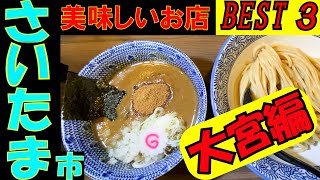 さいたま市
美味しいお店
BEST 3
大宮編